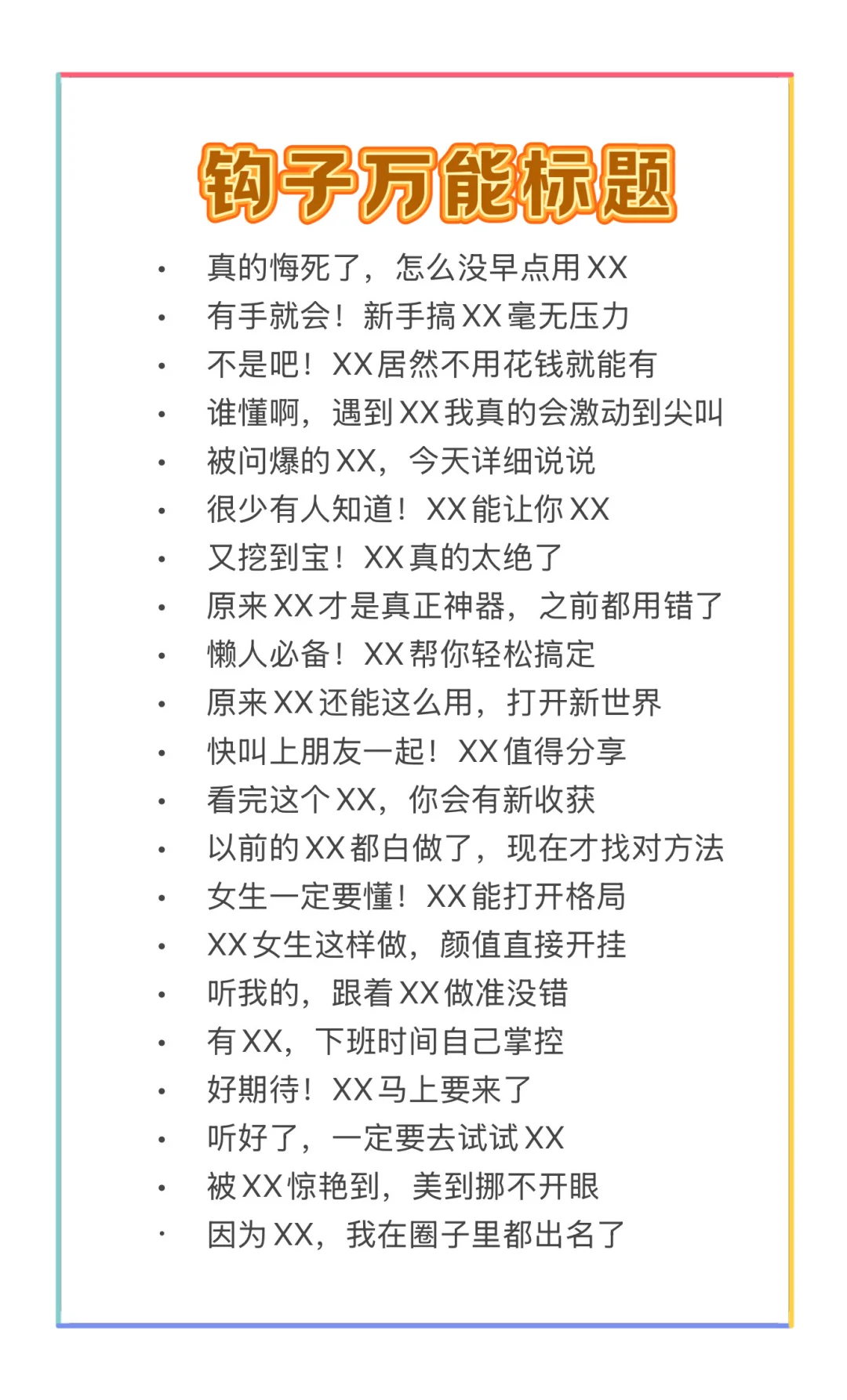 钩子万能标题

• 真的悔死了，怎么没早点用XX
• 有手就会！新手搞XX毫无压力
• 不是吧！XX居然不用花钱就能有
• 谁懂啊，遇到XX我真的会激动到尖叫
• 被问爆的XX，今天详细说说
• 很少有人知道！XX能让你XX
• 又挖到宝！XX真的太绝了
• 原来XX才是真正神器，之前都用错了
• 懒人必备！XX帮你轻松搞定
• 原来XX还能这么用，打开新世界
• 快叫上朋友一起！XX值得分享
• 看完这个XX，你会有新收获
• 以前的XX都白做了，现在才找对方法
• 女生一定要懂！XX能打开格局
• XX女生这样做，颜值直接开挂
• 听我的，跟着XX做准没错
• 有XX，下班时间自己掌控
• 好期待！XX马上要来了
• 听好了，一定要去试试XX
• 被XX惊艳到，美到挪不开眼
• 因为XX，我在圈子里都出名了